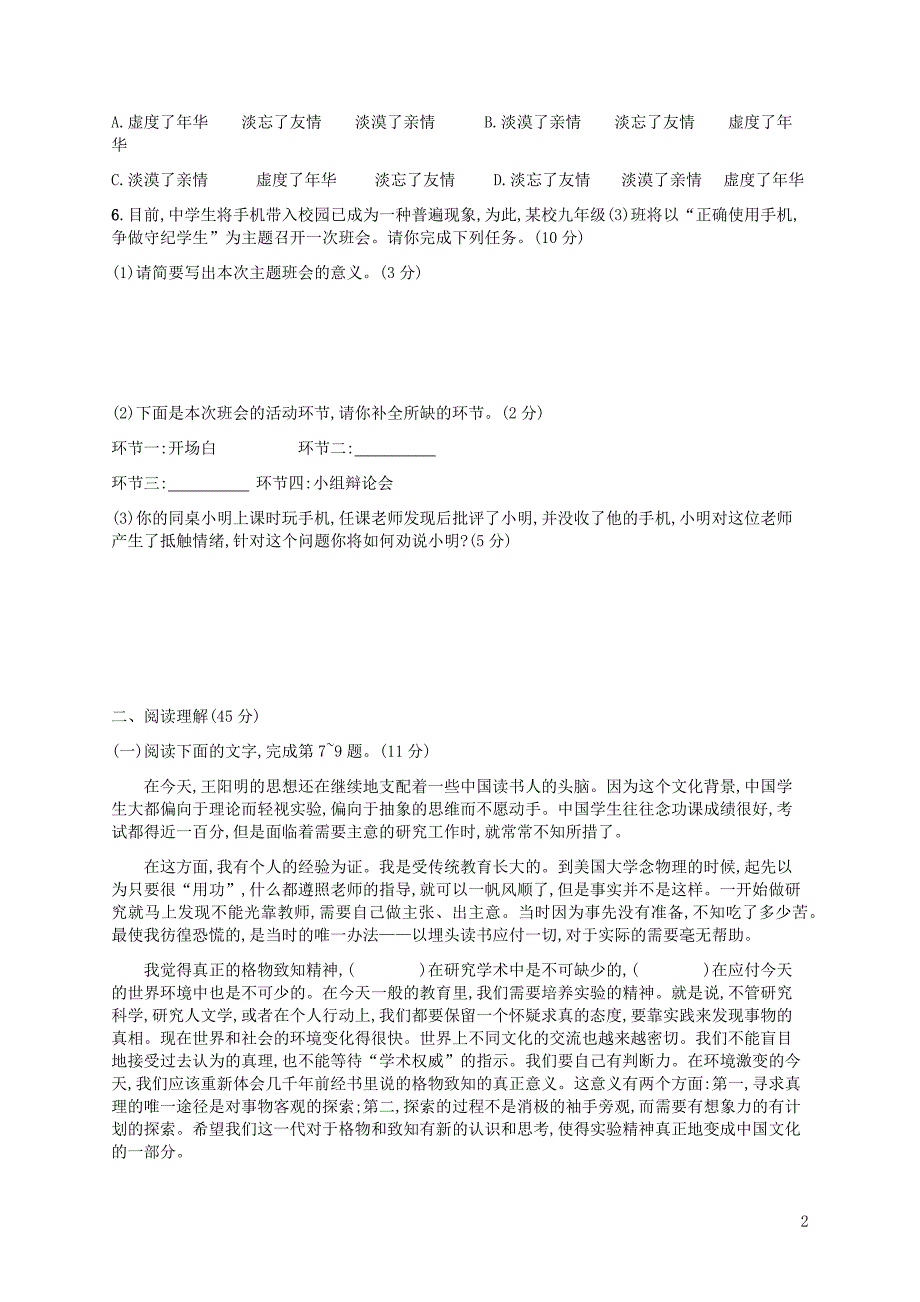 A.虚度了年华　　淡忘了友情　　淡漠了亲情　　B.淡漠了亲情　　淡忘了友情　　虚度了年华

C.淡漠了亲情　　虚度了年华　　淡忘了友情　　D.淡忘了友情　　淡漠了亲情　　虚度了年华

6.目前,中学生将手机带入校园已成为一种普遍现象,为此,某校九年级(3)班将以“正确使用手机,争做守纪学生”为主题召开一次班会。请你完成下列任务。(10分)

(1)请简要写出本次主题班会的意义。(3分)

(2)下面是本次班会的活动环节,请你补全所缺的环节。(2分)

环节一:开场白　　环节二:__________

环节三:__________ 环节四:小组辩论会

(3)你的同桌小明上课时玩手机,任课老师发现后批评了小明,并没收了他的手机,小明对这位老师产生了抵触情绪,针对这个问题你将如何劝说小明?(5分)

二、阅读理解(45分)

(一)阅读下面的文字,完成第7~9题。(11分)

在今天,王阳明的思想还在继续地支配着一些中国读书人的头脑。因为这个文化背景,中国学生大都偏向于理论而轻视实验,偏向于抽象的思维而不愿动手。中国学生往往念功课成绩很好,考试都得近一百分,但是面临着需要主意的研究工作时,就常常不知所措了。

在这方面,我有个人的经验为证。我是受传统教育长大的。到美国大学念物理的时候,起先以为只要很“用功”,什么都遵照老师的指导,就可以一帆风顺了,但是事实并不是这样。一开始做研究就马上发现不能光靠教师,需要自己做主张、出主意。当时因为事先没有准备,不知吃了多少苦。最使我彷徨恐慌的,是当时的唯一办法——以埋头读书应付一切,对于实际的需要毫无帮助。

我觉得真正的格物致知精神,(　　)在研究学术中是不可缺少的,(　　)在应付今天的世界环境中也是不可少的。在今天一般的教育里,我们需要培养实验的精神。就是说,不管研究科学,研究人文学,或者在个人行动上,我们都要保留一个怀疑求真的态度,要靠实践来发现事物的真相。现在世界和社会的环境变化得很快。世界上不同文化的交流也越来越密切。我们不能盲目地接受过去认为的真理,也不能等待“学术权威”的指示。我们要自己有判断力。在环境激变的今天,我们应该重新体会几千年前经书里说的格物致知的真正意义。这意义有两个方面:第一,寻求真理的唯一途径是对事物客观的探索;第二,探索的过程不是消极的袖手旁观,而需要有想象力的有计划的探索。希望我们这一代对于格物和致知有新的认识和思考,使得实验精神真正地变成中国文化的一部分。

2